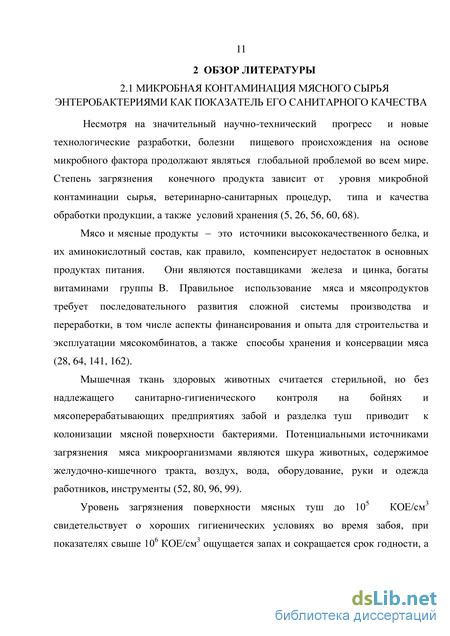 11

2 ОБЗОР ЛИТЕРАТУРЫ

2.1 МИКРОБНАЯ КОНТАМИНАЦИЯ МЯСНОГО СЫРЬЯ ЭНТЕРОБАКТЕРИЯМИ КАК ПОКАЗАТЕЛЬ ЕГО САНИТАРНОГО КАЧЕСТВА

Несмотря на значительный научно-технический прогресс и новые технологические разработки, болезни пищевого происхождения на основе микробного фактора продолжают являться глобальной проблемой во всем мире. Степень загрязнения конечного продукта зависит от уровня микробной контаминации сырья, ветеринарно-санитарных процедур, типа и качества обработки продукции, а также условий хранения (5, 26, 56, 60, 68).

Мясо и мясные продукты – это источники высококачественного белка, и их аминокислотный состав, как правило, компенсирует недостаток в основных продуктах питания. Они являются поставщиками железа и цинка, богаты витаминами группы В. Правильное использование мяса и мясопродуктов требует последовательного развития сложной системы производства и переработки, в том числе аспекты финансирования и опыта для строительства и эксплуатации мясокомбинатов, а также способы хранения и консервации мяса (28, 64, 141, 162).

Мышечная ткань здоровых животных считается стерильной, но без надлежащего санитарно-гигиенического контроля на бойнях и мясоперерабатывающих предприятиях забой и разделка туш приводит к колонизации мясной поверхности бактериями. Потенциальными источниками загрязнения мяса микроорганизмами являются шкура животных, содержимое желудочно-кишечного тракта, воздух, вода, оборудование, руки и одежда работников, инструменты (52, 80, 96, 99).

Уровень загрязнения поверхности мясных туш до $10^5$ КОЕ/см$^3$ свидетельствует о хороших гигиенических условиях во время забоя, при показателях свыше $10^6$ КОЕ/см$^3$ ощущается запах и сокращается срок годности, а

dsLib.net
библиотека диссертаций